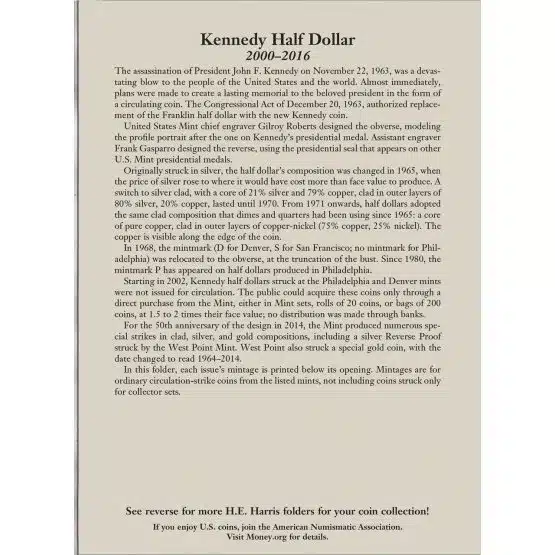 Kennedy Half Dollar
2000–2016

The assassination of President John F. Kennedy on November 22, 1963, was a devastating blow to the people of the United States and the world. Almost immediately, plans were made to create a lasting memorial to the beloved president in the form of a circulating coin. The Congressional Act of December 20, 1963, authorized replacement of the Franklin half dollar with the new Kennedy coin.

United States Mint chief engraver Gilroy Roberts designed the obverse, modeling the profile portrait after the one on Kennedy's presidential medal. Assistant engraver Frank Gasparro designed the reverse, using the presidential seal that appears on other U.S. Mint presidential medals.

Originally struck in silver, the half dollar's composition was changed in 1965, when the price of silver rose to where it would have cost more than face value to produce. A switch to silver clad, with a core of 21% silver and 79% copper, clad in outer layers of 80% silver, 20% copper, lasted until 1970. From 1971 onwards, half dollars adopted the same clad composition that dimes and quarters had been using since 1965: a core of pure copper, clad in outer layers of copper-nickel (75% copper, 25% nickel). The copper is visible along the edge of the coin.

In 1968, the mintmark (D for Denver, S for San Francisco; no mintmark for Philadelphia) was relocated to the obverse, at the truncation of the bust. Since 1980, the mintmark P has appeared on half dollars produced in Philadelphia.

Starting in 2002, Kennedy half dollars struck at the Philadelphia and Denver mints were not issued for circulation. The public could acquire these coins only through a direct purchase from the Mint, either in Mint sets, rolls of 20 coins, or bags of 200 coins, at 1.5 to 2 times their face value; no distribution was made through banks.

For the 50th anniversary of the design in 2014, the Mint produced numerous special strikes in clad, silver, and gold compositions, including a silver Reverse Proof struck by the West Point Mint. West Point also struck a special gold coin, with the date changed to read 1964–2014.

In this folder, each issue's mintage is printed below its opening. Mintages are for ordinary circulation-strike coins from the listed mints, not including coins struck only for collector sets.

See reverse for more H.E. Harris folders for your coin collection!

If you enjoy U.S. coins, join the American Numismatic Association. Visit Money.org for details.